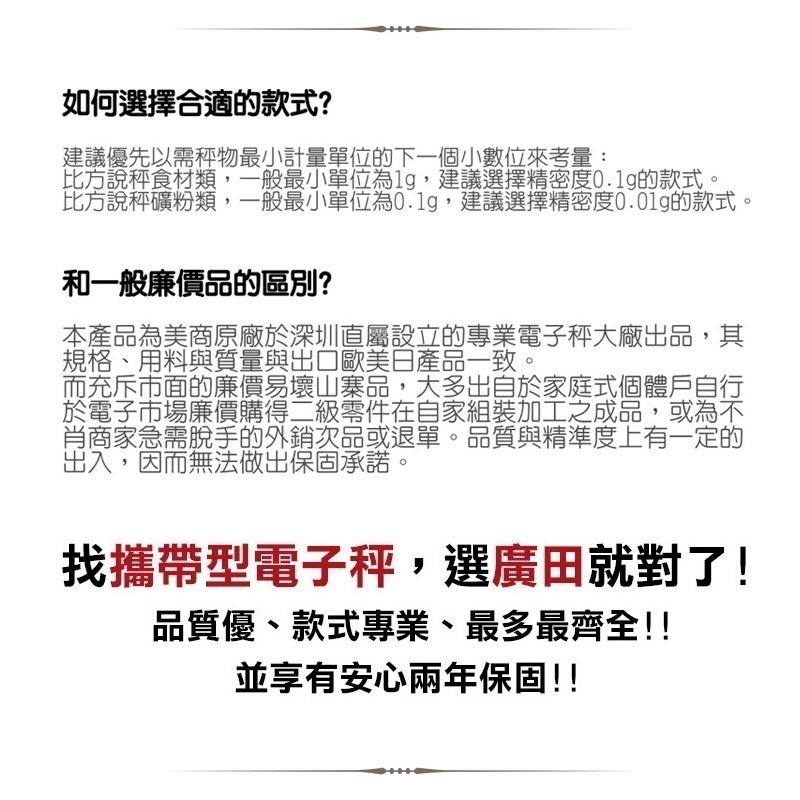 如何選擇合適的款式?

建議優先以需秤物最小計量單位的下一個小數位來考量：
比方說秤食材類，一般最小單位為1g，建議選擇精密度0.1g的款式。
比方說秤礦粉類，一般最小單位為0.1g，建議選擇精密度0.01g的款式。

和一般廉價品的區別?

本產品為美商原廠於深圳直屬設立的專業電子秤大廠出品，其規格、用料與質量與出口歐美日產品一致。
而充斥市面的廉價易壞山寨品，大多出自於家庭式個體戶自行於電子市場廉價購得二級零件在自家組裝加工之成品，或為不肖商家急需脫手的外銷次品或退單。品質與精準度上有一定的出入，因而無法做出保固承諾。

找攜帶型電子秤，選廣田就對了!

品質優、款式專業、最多最齊全!!

並享有安心兩年保固!!